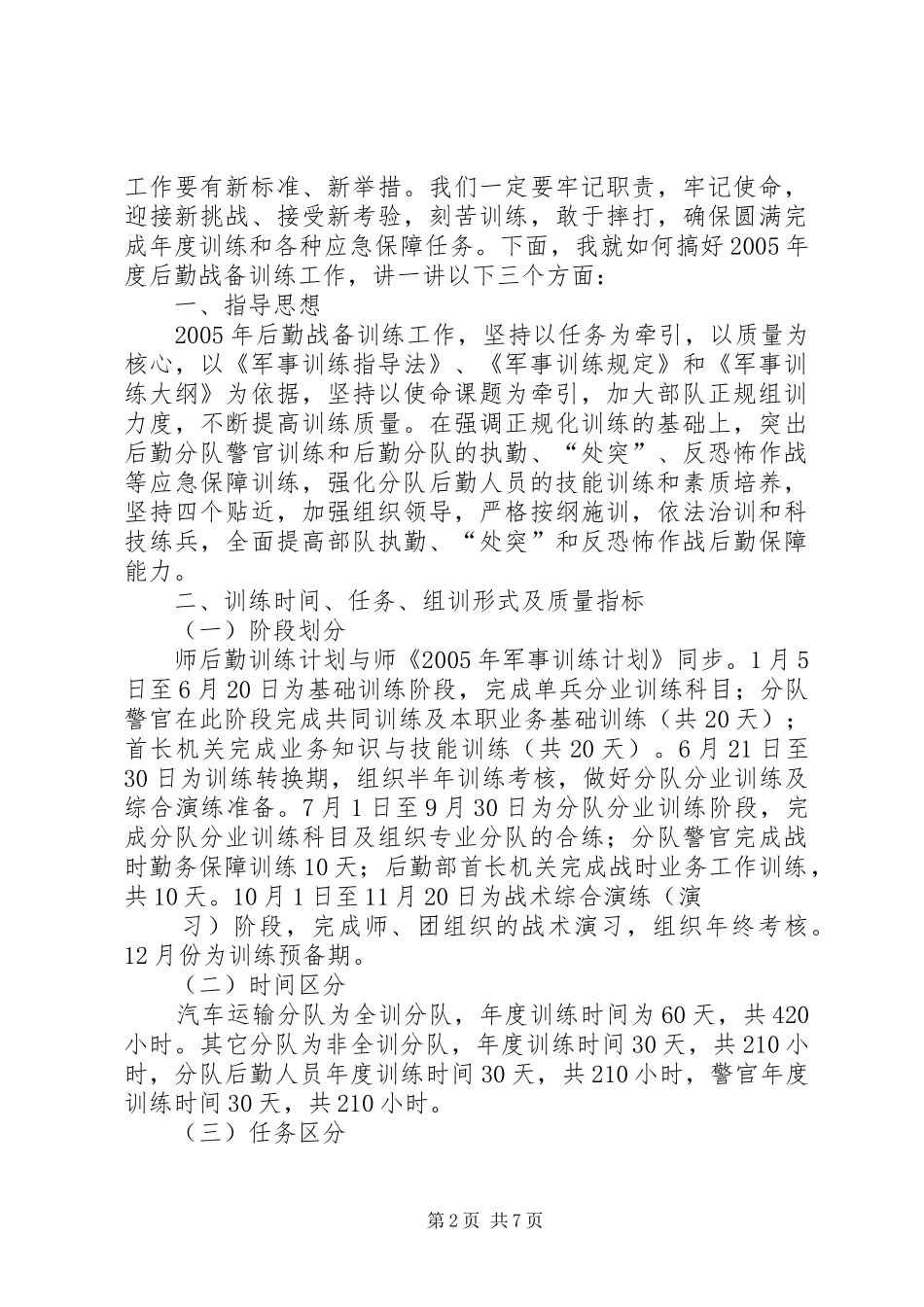 工作要有新标准、新举措。我们一定要牢记职责，牢记使命，迎接新挑战、接受新考验，刻苦训练，敢于摔打，确保圆满完成年度训练和各种应急保障任务。下面，我就如何搞好2005年度后勤战备训练工作，讲一讲以下三个方面：

一、指导思想

2005年后勤战备训练工作，坚持以任务为牵引，以质量为核心，以《军事训练指导法》、《军事训练规定》和《军事训练大纲》为依据，坚持以使命课题为牵引，加大部队正规组训力度，不断提高训练质量。在强调正规化训练的基础上，突出后勤分队警官训练和后勤分队的执勤、“处突”、反恐怖作战等应急保障训练，强化分队后勤人员的技能训练和素质培养，坚持四个贴近，加强组织领导，严格按纲施训，依法治训和科技练兵，全面提高部队执勤、“处突”和反恐怖作战后勤保障能力。

二、训练时间、任务、组训形式及质量指标

（一）阶段划分

师后勤训练计划与师《2005年军事训练计划》同步。1月5日至6月20日为基础训练阶段，完成单兵分业训练科目；分队警官在此阶段完成共同训练及本职业务基础训练（共20天）；首长机关完成业务知识与技能训练（共20天）。6月21日至30日为训练转换期，组织半年训练考核，做好分队分业训练及综合演练准备。7月1日至9月30日为分队分业训练阶段，完成分队分业训练科目及组织专业分队的合练；分队警官完成战时勤务保障训练10天；后勤部首长机关完成战时业务工作训练，共10天。10月1日至11月20日为战术综合演练（演

习）阶段，完成师、团组织的战术演习，组织年终考核。12月份为训练预备期。

（二）时间区分

汽车运输分队为全训分队，年度训练时间为60天，共420小时。其它分队为非全训分队，年度训练时间30天，共210小时，分队后勤人员年度训练时间30天，共210小时，警官年度训练时间30天，共210小时。

（三）任务区分

第2页 共7页